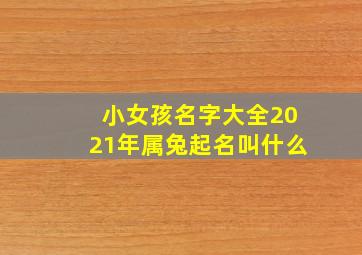 小女孩名字大全2021年属兔起名叫什么